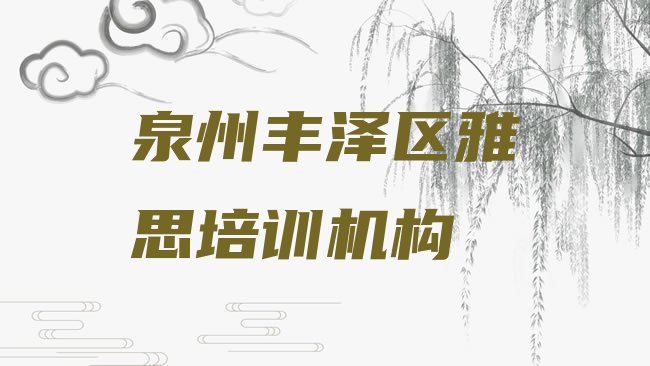 泉州丰泽区雅思培训机构